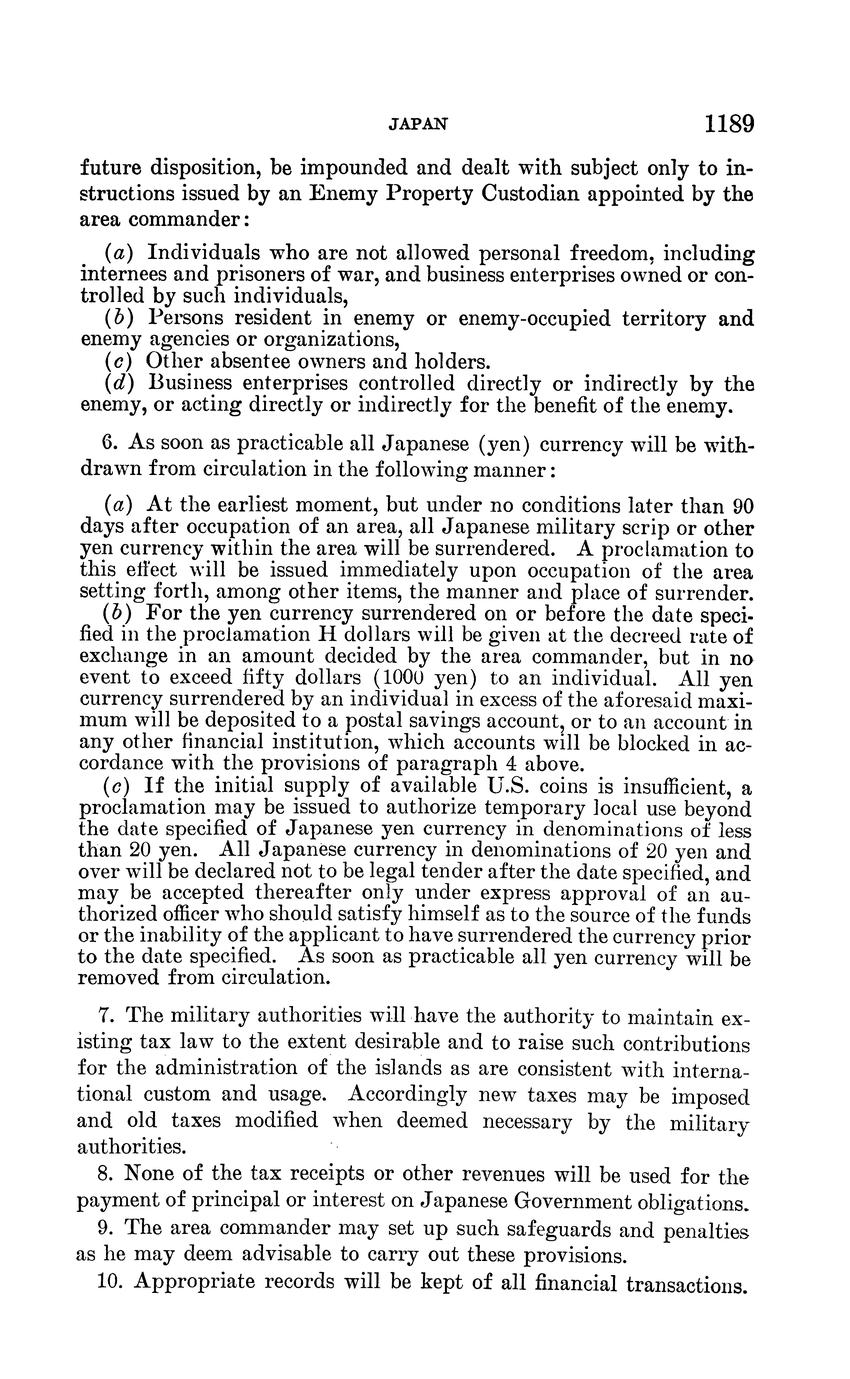 JAPAN 1189

future disposition, be impounded and dealt with subject only to instructions issued by an Enemy Property Custodian appointed by the area commander:

(a) Individuals who are not allowed personal freedom, including internees and prisoners of war, and business enterprises owned or controlled by such individuals,
(b) Persons resident in enemy or enemy-occupied territory and enemy agencies or organizations,
(c) Other absentee owners and holders.
(d) Business enterprises controlled directly or indirectly by the enemy, or acting directly or indirectly for the benefit of the enemy.

6. As soon as practicable all Japanese (yen) currency will be withdrawn from circulation in the following manner:

(a) At the earliest moment, but under no conditions later than 90 days after occupation of an area, all Japanese military scrip or other yen currency within the area will be surrendered. A proclamation to this effect will be issued immediately upon occupation of the area setting forth, among other items, the manner and place of surrender.
(b) For the yen currency surrendered on or before the date specified in the proclamation H dollars will be given at the decreed rate of exchange in an amount decided by the area commander, but in no event to exceed fifty dollars (1000 yen) to an individual. All yen currency surrendered by an individual in excess of the aforesaid maximum will be deposited to a postal savings account, or to an account in any other financial institution, which accounts will be blocked in accordance with the provisions of paragraph 4 above.
(c) If the initial supply of available U.S. coins is insufficient, a proclamation may be issued to authorize temporary local use beyond the date specified of Japanese yen currency in denominations of less than 20 yen. All Japanese currency in denominations of 20 yen and over will be declared not to be legal tender after the date specified, and may be accepted thereafter only under express approval of an authorized officer who should satisfy himself as to the source of the funds or the inability of the applicant to have surrendered the currency prior to the date specified. As soon as practicable all yen currency will be removed from circulation.

7. The military authorities will have the authority to maintain existing tax law to the extent desirable and to raise such contributions for the administration of the islands as are consistent with international custom and usage. Accordingly new taxes may be imposed and old taxes modified when deemed necessary by the military authorities.

8. None of the tax receipts or other revenues will be used for the payment of principal or interest on Japanese Government obligations.

9. The area commander may set up such safeguards and penalties as he may deem advisable to carry out these provisions.

10. Appropriate records will be kept of all financial transactions.